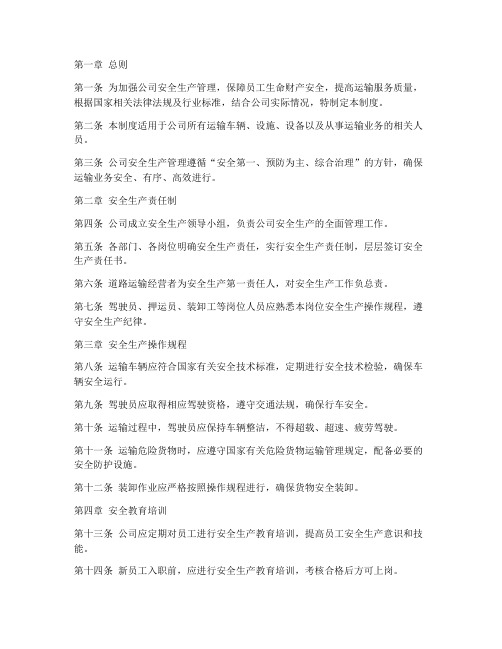 第一章 总则

第一条 为加强公司安全生产管理，保障员工生命财产安全，提高运输服务质量，根据国家相关法律法规及行业标准，结合公司实际情况，特制定本制度。

第二条 本制度适用于公司所有运输车辆、设施、设备以及从事运输业务的相关人员。

第三条 公司安全生产管理遵循“安全第一、预防为主、综合治理”的方针，确保运输业务安全、有序、高效进行。

第二章 安全生产责任制

第四条 公司成立安全生产领导小组，负责公司安全生产的全面管理工作。

第五条 各部门、各岗位明确安全生产责任，实行安全生产责任制，层层签订安全生产责任书。

第六条 道路运输经营者为安全生产第一责任人，对安全生产工作负总责。

第七条 驾驶员、押运员、装卸工等岗位人员应熟悉本岗位安全生产操作规程，遵守安全生产纪律。

第三章 安全生产操作规程

第八条 运输车辆应符合国家有关安全技术标准，定期进行安全技术检验，确保车辆安全运行。

第九条 驾驶员应取得相应驾驶资格，遵守交通法规，确保行车安全。

第十条 运输过程中，驾驶员应保持车辆整洁，不得超载、超速、疲劳驾驶。

第十一条 运输危险货物时，应遵守国家有关危险货物运输管理规定，配备必要的安全防护设施。

第十二条 装卸作业应严格按照操作规程进行，确保货物安全装卸。

第四章 安全教育培训

第十三条 公司应定期对员工进行安全生产教育培训，提高员工安全生产意识和技能。

第十四条 新员工入职前，应进行安全生产教育培训，考核合格后方可上岗。